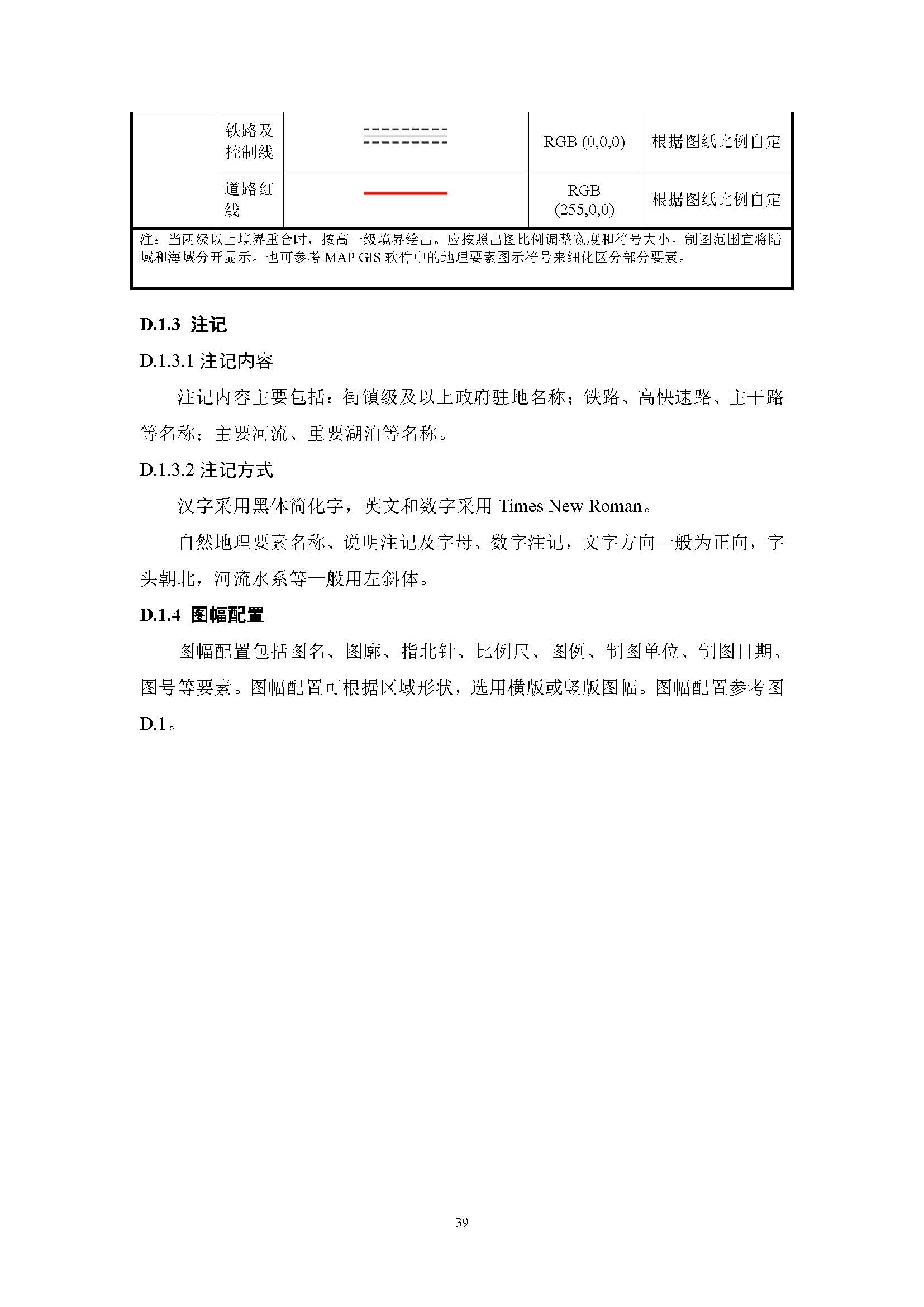 | | 铁路及控制线 | | RGB (0,0,0) | 根据图纸比例自定 |
|---|---|---|---|---|
| | 道路红线 | | RGB (255,0,0) | 根据图纸比例自定 |

注：当两级以上境界重合时，按高一级境界绘出。应按照出图比例调整宽度和符号大小。制图范围宜将陆域和海域分开显示。也可参考 MAP GIS 软件中的地理要素图示符号来细化区分部分要素。

D.1.3 注记

D.1.3.1 注记内容

注记内容主要包括：街镇级及以上政府驻地名称；铁路、高快速路、主干路等名称；主要河流、重要湖泊等名称。

D.1.3.2 注记方式

汉字采用黑体简化字，英文和数字采用 Times New Roman。

自然地理要素名称、说明注记及字母、数字注记，文字方向一般为正向，字头朝北，河流水系等一般用左斜体。

D.1.4 图幅配置

图幅配置包括图名、图廓、指北针、比例尺、图例、制图单位、制图日期、图号等要素。图幅配置可根据区域形状，选用横版或竖版图幅。图幅配置参考图 D.1。

39